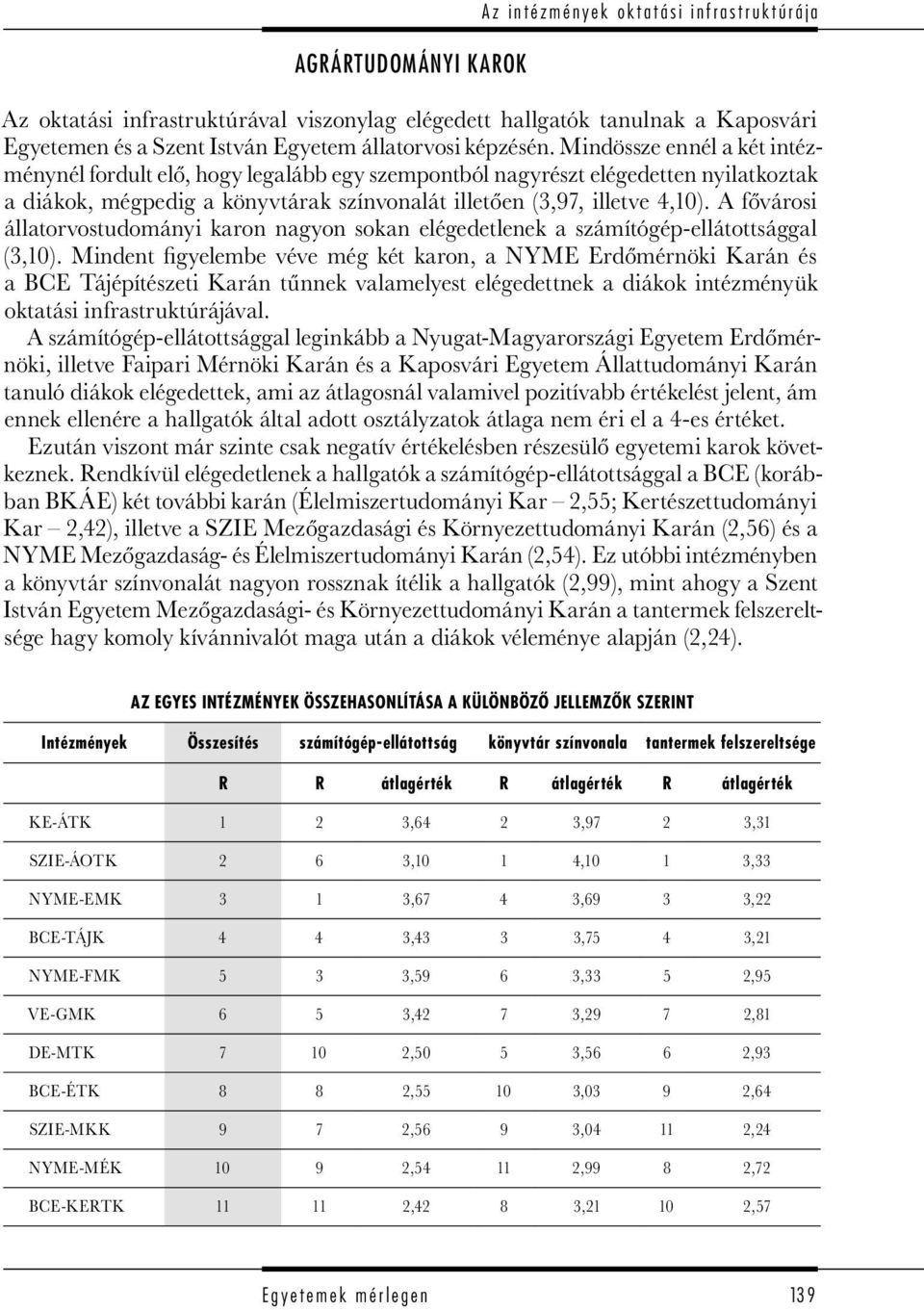 Az intézmények oktatási infrastruktúrája

AGRÁRTUDOMÁNYI KAROK

Az oktatási infrastruktúrával viszonylag elégedett hallgatók tanulnak a Kaposvári Egyetemen és a Szent István Egyetem állatorvosi képzésén. Mindössze ennél a két intézménynél fordult elő, hogy legalább egy szempontból nagyrészt elégedetten nyilatkoztak a diákok, mégpedig a könyvtárak színvonalát illetően (3,97, illetve 4,10). A fővárosi állatorvostudományi karon nagyon sokan elégedetlenek a számítógép-ellátottsággal (3,10). Mindent figyelembe véve még két karon, a NYME Erdőmérnöki Karán és a BCE Tájépítészeti Karán tűnnek valamelyest elégedettnek a diákok intézményük oktatási infrastruktúrájával.

A számítógép-ellátottsággal leginkább a Nyugat-Magyarországi Egyetem Erdőmérnöki, illetve Faipari Mérnöki Karán és a Kaposvári Egyetem Állattudományi Karán tanuló diákok elégedettek, ami az átlagosnál valamivel pozitívabb értékelést jelent, ám ennek ellenére a hallgatók által adott osztályzatok átlaga nem éri el a 4-es értéket.

Ezután viszont már szinte csak negatív értékelésben részesülő egyetemi karok következnek. Rendkívül elégedetlenek a hallgatók a számítógép-ellátottsággal a BCE (korábban BKÁE) két további karán (Élelmiszertudományi Kar – 2,55; Kertészettudományi Kar – 2,42), illetve a SZIE Mezőgazdasági és Környezettudományi Karán (2,56) és a NYME Mezőgazdaság- és Élelmiszertudományi Karán (2,54). Ez utóbbi intézményben a könyvtár színvonalát nagyon rossznak ítélik a hallgatók (2,99), mint ahogy a Szent István Egyetem Mezőgazdasági- és Környezettudományi Karán a tantermek felszereltsége hagy komoly kívánnivalót maga után a diákok véleménye alapján (2,24).

AZ EGYES INTÉZMÉNYEK ÖSSZEHASONLÍTÁSA A KÜLÖNBÖZŐ JELLEMZŐK SZERINT

| Intézmények | Összesítés | számítógép-ellátottság | | könyvtár színvonala | | tantermek felszereltsége | |
|---|---|---|---|---|---|---|---|
| | R | R | átlagérték | R | átlagérték | R | átlagérték |
| KE-ÁTK | 1 | 2 | 3,64 | 2 | 3,97 | 2 | 3,31 |
| SZIE-ÁOTK | 2 | 6 | 3,10 | 1 | 4,10 | 1 | 3,33 |
| NYME-EMK | 3 | 1 | 3,67 | 4 | 3,69 | 3 | 3,22 |
| BCE-TÁJK | 4 | 4 | 3,43 | 3 | 3,75 | 4 | 3,21 |
| NYME-FMK | 5 | 3 | 3,59 | 6 | 3,33 | 5 | 2,95 |
| VE-GMK | 6 | 5 | 3,42 | 7 | 3,29 | 7 | 2,81 |
| DE-MTK | 7 | 10 | 2,50 | 5 | 3,56 | 6 | 2,93 |
| BCE-ÉTK | 8 | 8 | 2,55 | 10 | 3,03 | 9 | 2,64 |
| SZIE-MKK | 9 | 7 | 2,56 | 9 | 3,04 | 11 | 2,24 |
| NYME-MÉK | 10 | 9 | 2,54 | 11 | 2,99 | 8 | 2,72 |
| BCE-KERTK | 11 | 11 | 2,42 | 8 | 3,21 | 10 | 2,57 |

Egyetemek mérlegen 139